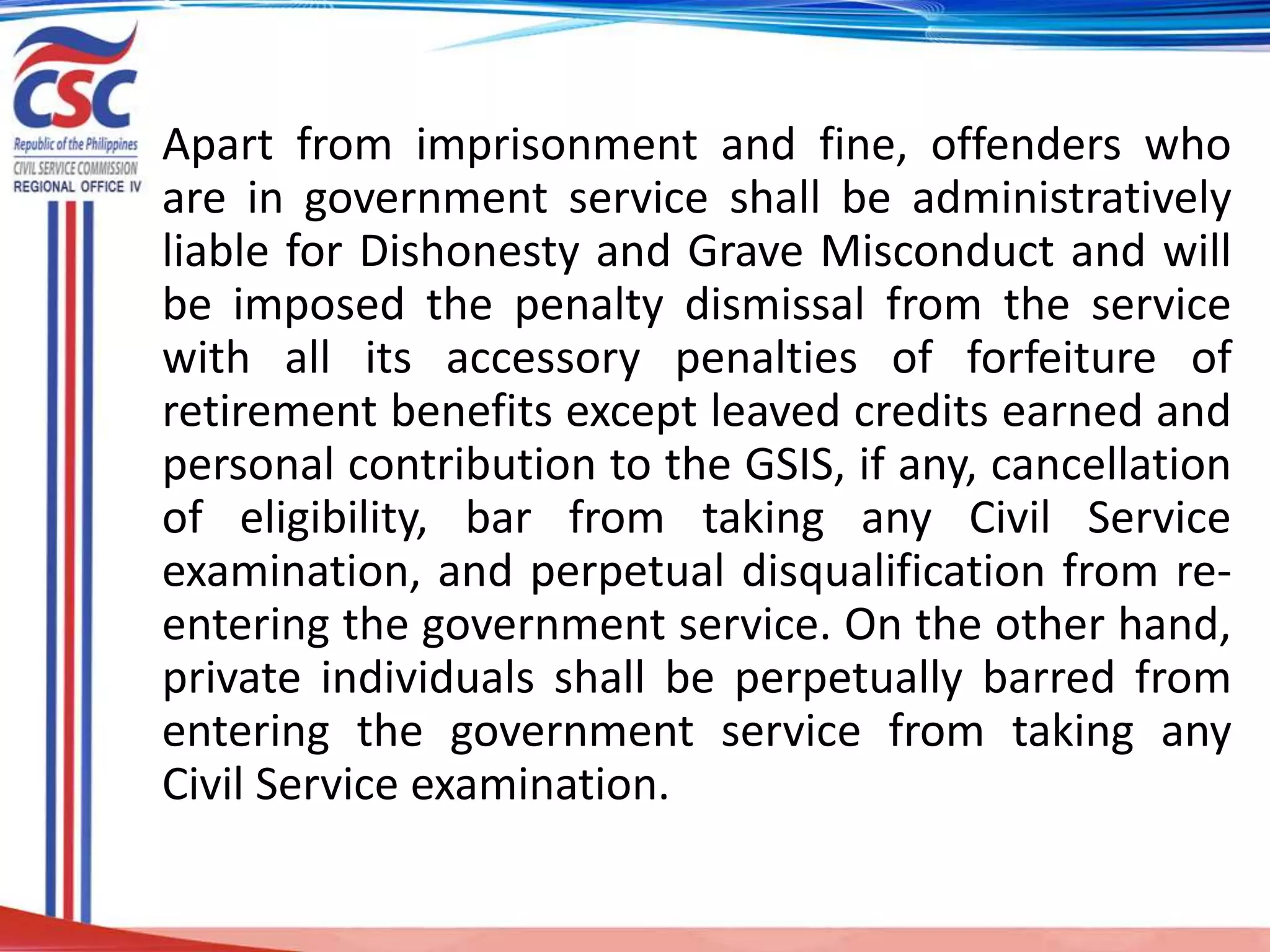 CSC
Republic of the Philippines
CIVIL SERVICE COMMISSION
REGIONAL OFFICE IV

Apart from imprisonment and fine, offenders who are in government service shall be administratively liable for Dishonesty and Grave Misconduct and will be imposed the penalty dismissal from the service with all its accessory penalties of forfeiture of retirement benefits except leaved credits earned and personal contribution to the GSIS, if any, cancellation of eligibility, bar from taking any Civil Service examination, and perpetual disqualification from re-entering the government service. On the other hand, private individuals shall be perpetually barred from entering the government service from taking any Civil Service examination.